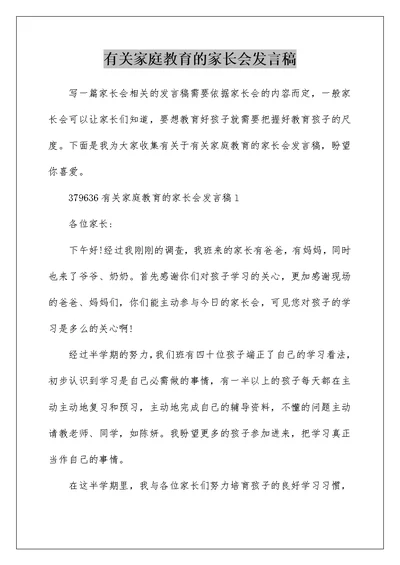 有关家庭教育的家长会发言稿

写一篇家长会相关的发言稿需要依据家长会的内容而定，一般家长会可以让家长们知道，要想教育好孩子就需要把握好教育孩子的尺度。下面是我为大家收集有关于有关家庭教育的家长会发言稿，盼望你喜爱。

379636 有关家庭教育的家长会发言稿 1

各位家长：

下午好!经过我刚刚的调查，我班来的家长有爸爸，有妈妈，同时也来了爷爷、奶奶。首先感谢你们对孩子学习的关心，更加感谢现场的爸爸、妈妈们，你们能主动参与今日的家长会，可见您对孩子的学习是多么的关心啊!

经过半学期的努力，我们班有四十位孩子端正了自己的学习看法，初步认识到学习是自己必需做的事情，有一半以上的孩子每天都在主动主动地复习和预习，主动地完成自己的辅导资料，不懂的问题主动请教老师、同学，如陈妍。我盼望更多的孩子参加进来，把学习真正当作自己的事情。

在这半学期里，我与各位家长们努力培育孩子的良好学习习惯，